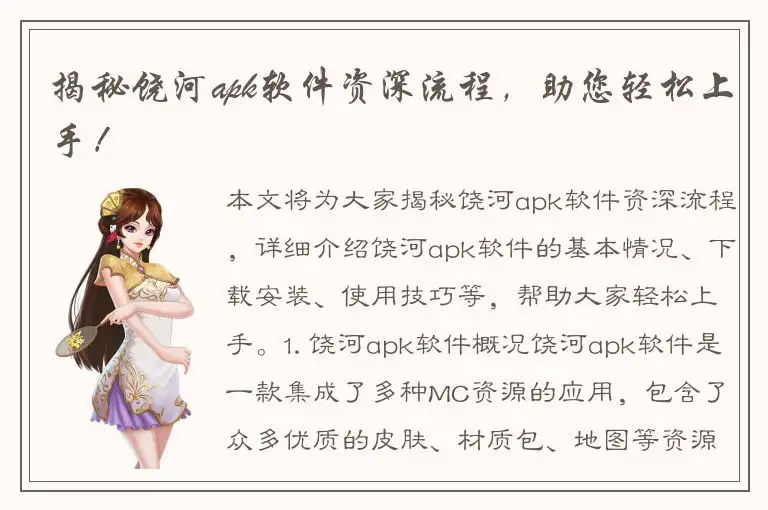 揭秘饶河apk软件资深流程，助您轻松上手！

本文将为大家揭秘饶河apk软件资深流程，详细介绍饶河apk软件的基本情况、下载安装、使用技巧等，帮助大家轻松上手。1. 饶河apk软件概况饶河apk软件是一款集成了多种MC资源的应用，包含了众多优质的皮肤、材质包、地图等资源